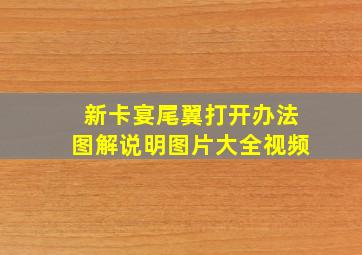 新卡宴尾翼打开办法
图解说明图片大全视频